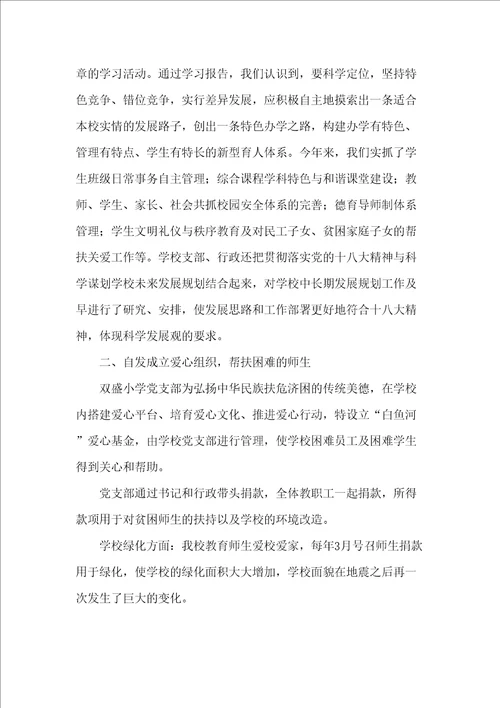 章的学习活动。通过学习报告，我们认识到，要科学定位，坚持特色竞争、错位竞争，实行差异发展，应积极自主地摸索出一条适合本校实情的发展路子，创出一条特色办学之路，构建办学有特色、管理有特点、学生有特长的新型育人体系。今年来，我们实抓了学生班级日常事务自主管理；综合课程学科特色与和谐课堂建设；教师、学生、家长、社会共抓校园安全体系的完善；德育导师制体系管理；学生文明礼仪与秩序教育及对民工子女、贫困家庭子女的帮扶关爱工作等。学校支部、行政还把贯彻落实党的十八大精神与科学谋划学校未来发展规划结合起来，对学校中长期发展规划工作及早进行了研究、安排，使发展思路和工作部署更好地符合十八大精神，体现科学发展观的要求。

二、自发成立爱心组织，帮扶困难的师生

双盛小学党支部为弘扬中华民族扶危济困的传统美德，在学校内搭建爱心平台、培育爱心文化、推进爱心行动，特设立“白鱼河”爱心基金，由学校党支部进行管理，使学校困难员工及困难学生得到关心和帮助。

党支部通过书记和行政带头捐款，全体教职工一起捐款，所得款项用于对贫困师生的扶持以及学校的环境改造。

学校绿化方面：我校教育师生爱校爱家，每年3月号召师生捐款用于绿化，使学校的绿化面积大大增加，学校面貌在地震之后再一次发生了巨大的变化。